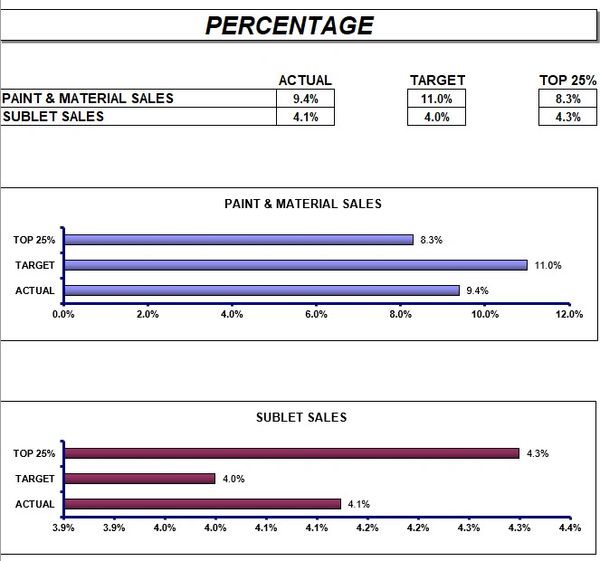 PERCENTAGE

| | ACTUAL | TARGET | TOP 25% |
|---|---|---|---|
| PAINT & MATERIAL SALES | 9.4% | 11.0% | 8.3% |
| SUBLET SALES | 4.1% | 4.0% | 4.3% |

PAINT & MATERIAL SALES

TOP 25% 8.3%
TARGET 11.0%
ACTUAL 9.4%

0.0% 2.0% 4.0% 6.0% 8.0% 10.0% 12.0%

SUBLET SALES

TOP 25% 4.3%
TARGET 4.0%
ACTUAL 4.1%

3.9% 3.9% 4.0% 4.0% 4.1% 4.1% 4.2% 4.2% 4.3% 4.3% 4.4%